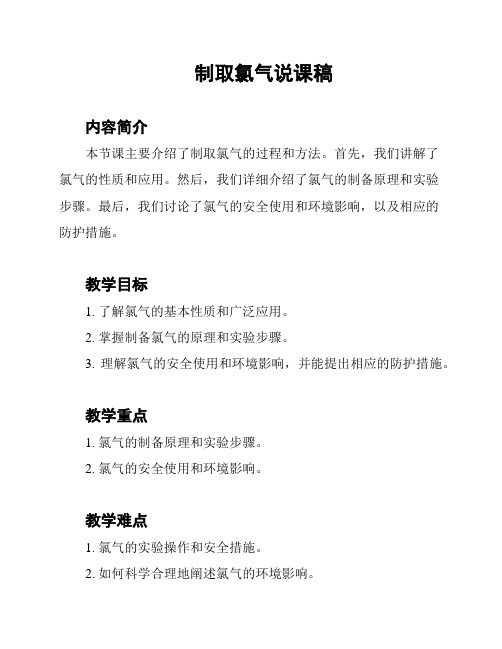 制取氯气说课稿

内容简介

本节课主要介绍了制取氯气的过程和方法。首先，我们讲解了氯气的性质和应用。然后，我们详细介绍了氯气的制备原理和实验步骤。最后，我们讨论了氯气的安全使用和环境影响，以及相应的防护措施。

教学目标

1. 了解氯气的基本性质和广泛应用。

2. 掌握制备氯气的原理和实验步骤。

3. 理解氯气的安全使用和环境影响，并能提出相应的防护措施。

教学重点

1. 氯气的制备原理和实验步骤。

2. 氯气的安全使用和环境影响。

教学难点

1. 氯气的实验操作和安全措施。

2. 如何科学合理地阐述氯气的环境影响。